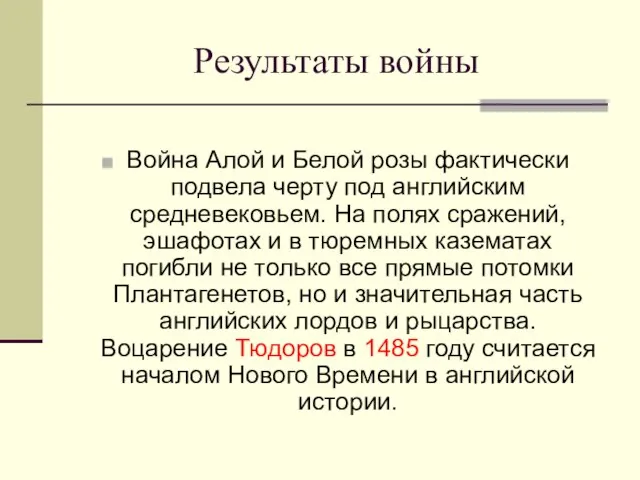 Результаты войны

Война Алой и Белой розы фактически подвела черту под английским средневековьем. На полях сражений, эшафотах и в тюремных казематах погибли не только все прямые потомки Плантагенетов, но и значительная часть английских лордов и рыцарства. Воцарение Тюдоров в 1485 году считается началом Нового Времени в английской истории.